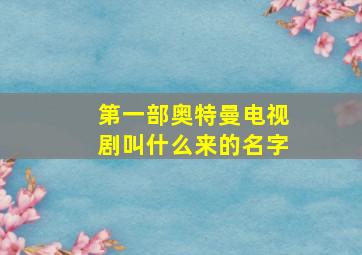 第一部奥特曼电视剧叫什么来的名字